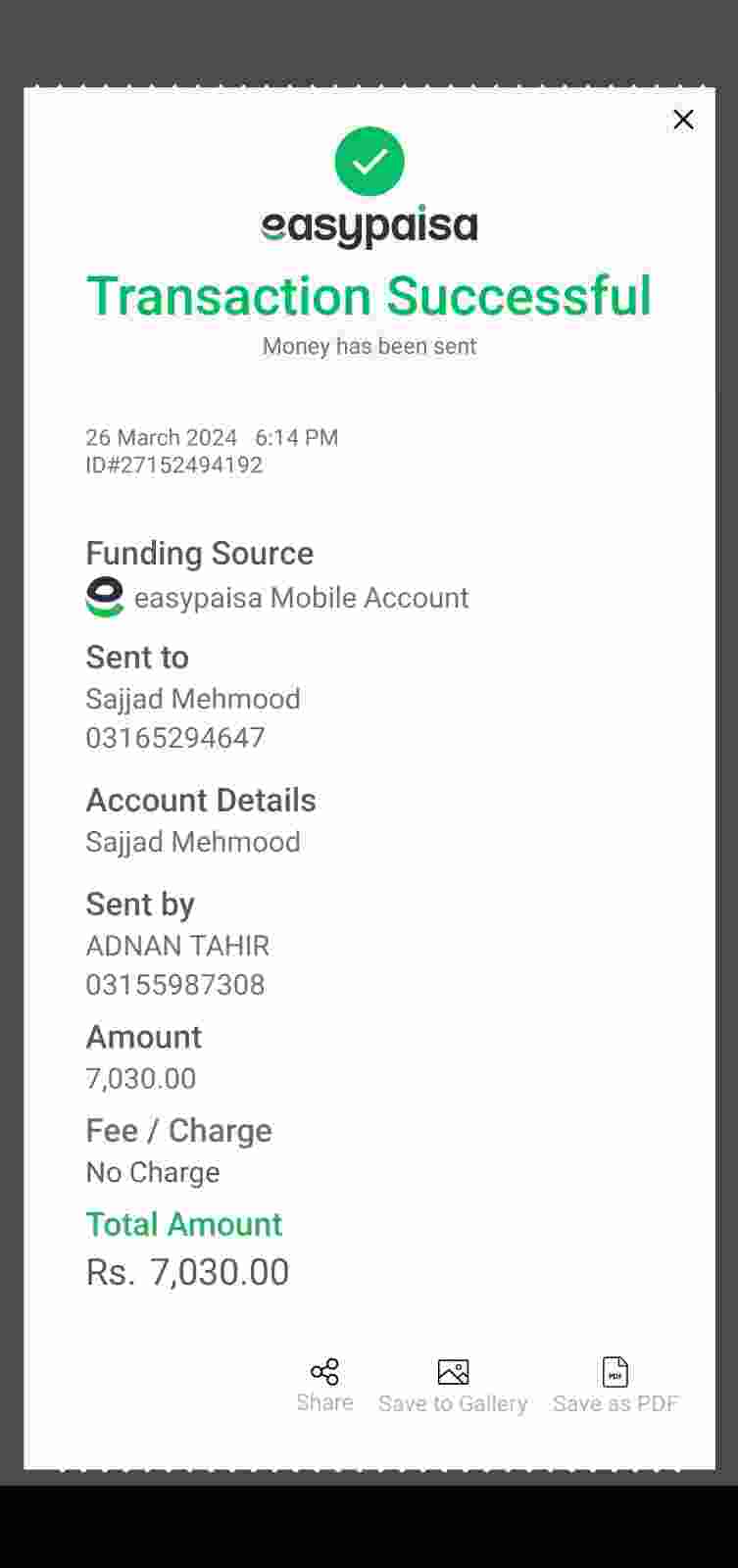 easypaisa

Transaction Successful

Money has been sent

26 March 2024 6:14 PM
ID#27152494192

Funding Source
easypaisa Mobile Account

Sent to
Sajjad Mehmood
03165294647

Account Details
Sajjad Mehmood

Sent by
ADNAN TAHIR
03155987308

Amount
7,030.00

Fee / Charge
No Charge

Total Amount
Rs. 7,030.00

Share Save to Gallery PDF Save as PDF